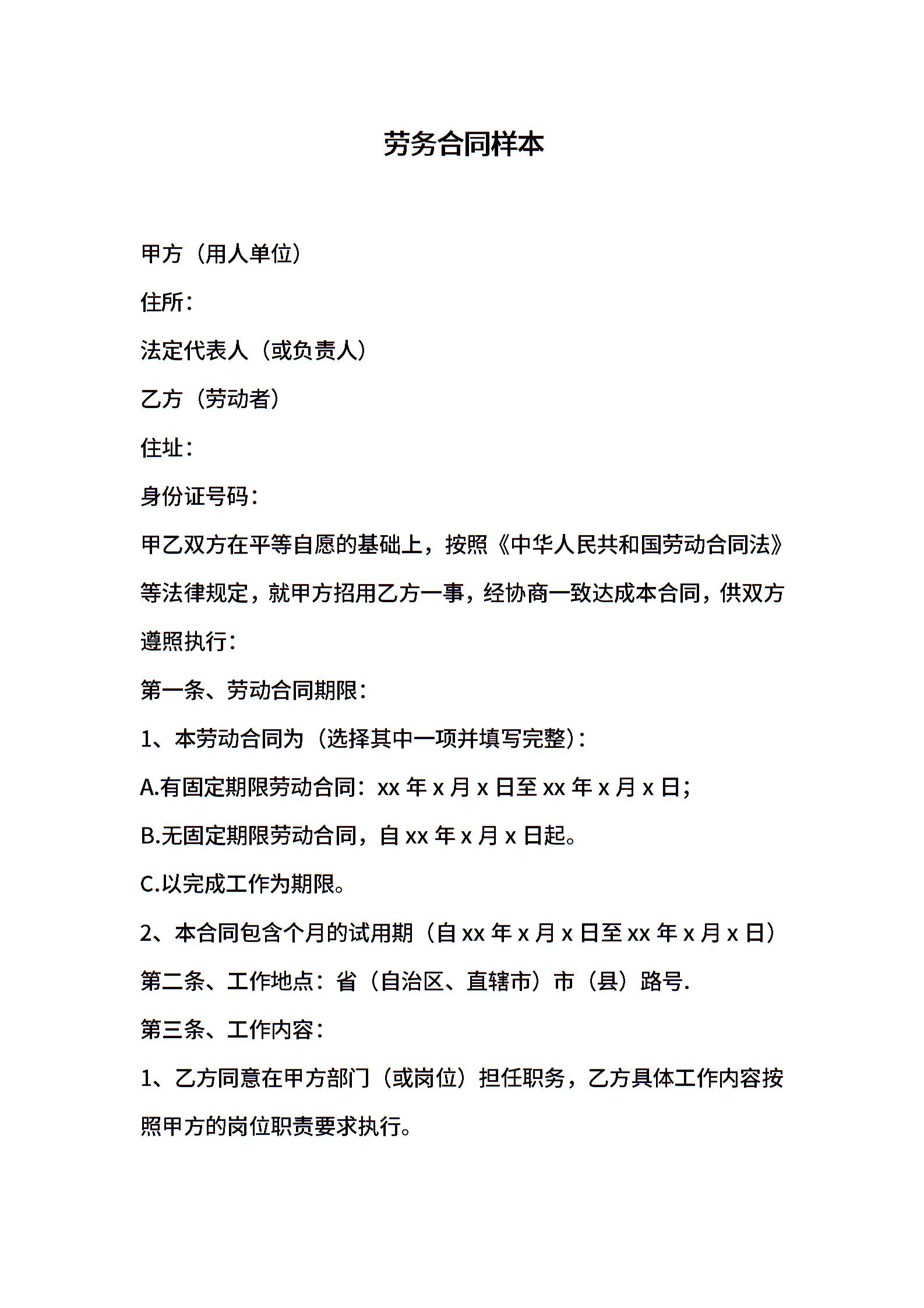 劳务合同样本

甲方（用人单位）

住所：

法定代表人（或负责人）

乙方（劳动者）

住址：

身份证号码：

甲乙双方在平等自愿的基础上，按照《中华人民共和国劳动合同法》等法律规定，就甲方招用乙方一事，经协商一致达成本合同，供双方遵照执行：

第一条、劳动合同期限：

1、本劳动合同为（选择其中一项并填写完整）：

A.有固定期限劳动合同：xx 年 x 月 x 日至 xx 年 x 月 x 日；

B.无固定期限劳动合同，自 xx 年 x 月 x 日起。

C.以完成工作为期限。

2、本合同包含个月的试用期（自 xx 年 x 月 x 日至 xx 年 x 月 x 日）

第二条、工作地点：省（自治区、直辖市）市（县）路号.

第三条、工作内容：

1、乙方同意在甲方部门（或岗位）担任职务，乙方具体工作内容按照甲方的岗位职责要求执行。